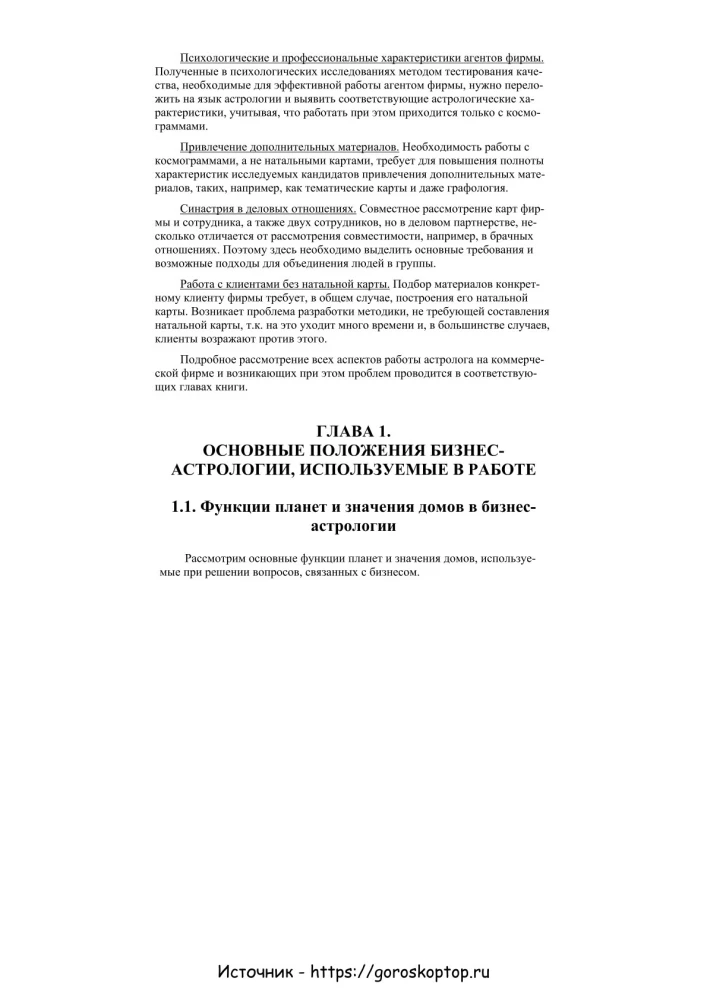 Психологические и профессиональные характеристики агентов фирмы. Полученные в психологических исследованиях методом тестирования качества, необходимые для эффективной работы агентом фирмы, нужно переложить на язык астрологии и выявить соответствующие астрологические характеристики, учитывая, что работать при этом приходится только с космограммами.

Привлечение дополнительных материалов. Необходимость работы с космограммами, а не натальными картами, требует для повышения полноты характеристик исследуемых кандидатов привлечения дополнительных материалов, таких, например, как тематические карты и даже графология.

Синастрия в деловых отношениях. Совместное рассмотрение карт фирмы и сотрудника, а также двух сотрудников, но в деловом партнерстве, несколько отличается от рассмотрения совместимости, например, в брачных отношениях. Поэтому здесь необходимо выделить основные требования и возможные подходы для объединения людей в группы.

Работа с клиентами без натальной карты. Подбор материалов конкретному клиенту фирмы требует, в общем случае, построения его натальной карты. Возникает проблема разработки методики, не требующей составления натальной карты, т.к. на это уходит много времени и, в большинстве случаев, клиенты возражают против этого.

Подробное рассмотрение всех аспектов работы астролога на коммерческой фирме и возникающих при этом проблем проводится в соответствующих главах книги.

ГЛАВА 1.
ОСНОВНЫЕ ПОЛОЖЕНИЯ БИЗНЕС-АСТРОЛОГИИ, ИСПОЛЬЗУЕМЫЕ В РАБОТЕ

1.1. Функции планет и значения домов в бизнес-астрологии

Рассмотрим основные функции планет и значения домов, используемые при решении вопросов, связанных с бизнесом.

Источник - https://goroskoptop.ru